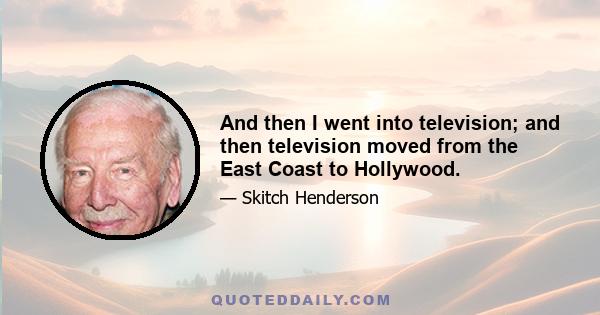 And then I went into television; and then television moved from the East Coast to Hollywood.

— Skitch Henderson

QUOTEDDAILY.COM